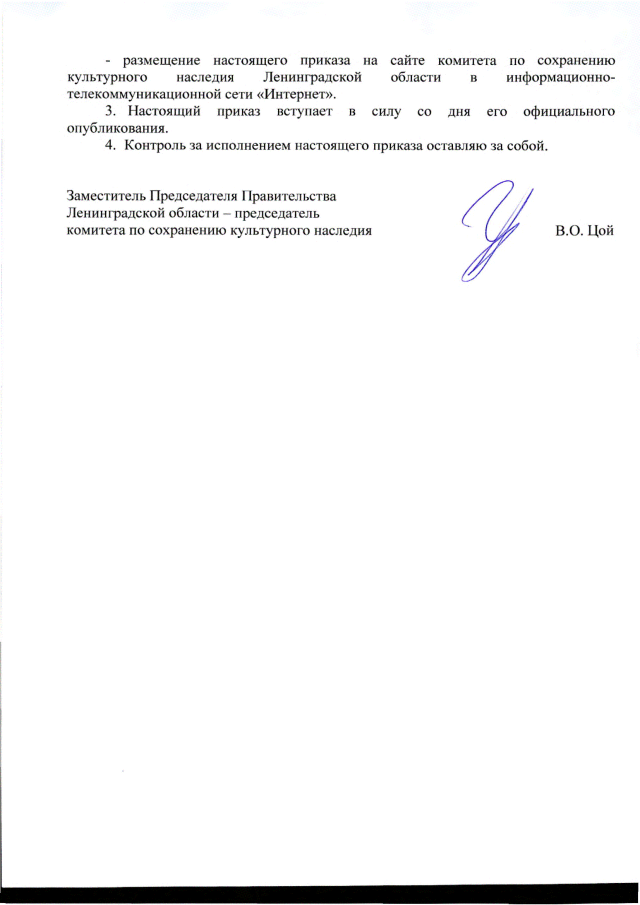 - размещение настоящего приказа на сайте комитета по сохранению культурного наследия Ленинградской области в информационно-телекоммуникационной сети «Интернет».

3. Настоящий приказ вступает в силу со дня его официального опубликования.

4. Контроль за исполнением настоящего приказа оставляю за собой.

Заместитель Председателя Правительства Ленинградской области – председатель комитета по сохранению культурного наследия

В.О. Цой